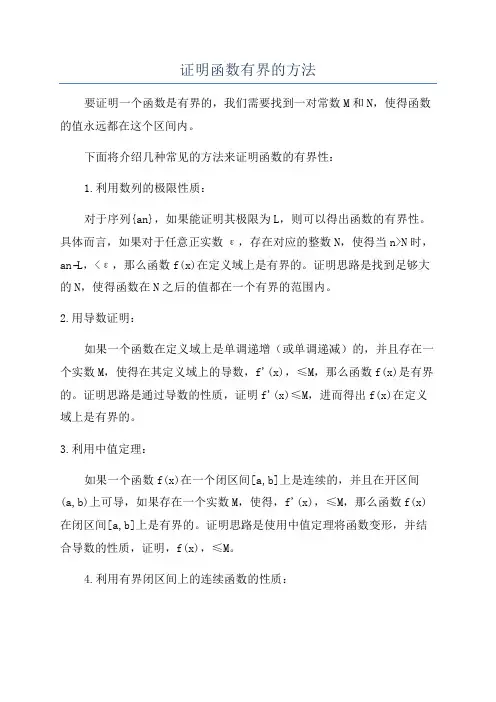 证明函数有界的方法

要证明一个函数是有界的，我们需要找到一对常数M和N，使得函数的值永远都在这个区间内。

下面将介绍几种常见的方法来证明函数的有界性：

1.利用数列的极限性质：

对于序列{an}，如果能证明其极限为L，则可以得出函数的有界性。具体而言，如果对于任意正实数 ε，存在对应的整数N，使得当n>N时，an-L，<ε，那么函数f(x)在定义域上是有界的。证明思路是找到足够大的N，使得函数在N之后的值都在一个有界的范围内。

2.用导数证明：

如果一个函数在定义域上是单调递增（或单调递减）的，并且存在一个实数M，使得在其定义域上的导数，f'(x)，≤M，那么函数f(x)是有界的。证明思路是通过导数的性质，证明f'(x)≤M，进而得出f(x)在定义域上是有界的。

3.利用中值定理：

如果一个函数f(x)在一个闭区间[a,b]上是连续的，并且在开区间(a,b)上可导，如果存在一个实数M，使得，f'(x)，≤M，那么函数f(x)在闭区间[a,b]上是有界的。证明思路是使用中值定理将函数变形，并结合导数的性质，证明，f(x)，≤M。

4.利用有界闭区间上的连续函数的性质：